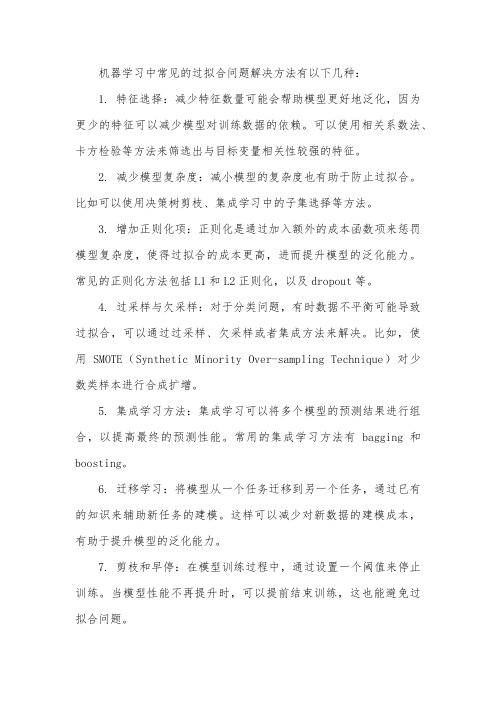 机器学习中常见的过拟合问题解决方法有以下几种：

1. 特征选择：减少特征数量可能会帮助模型更好地泛化，因为更少的特征可以减少模型对训练数据的依赖。可以使用相关系数法、卡方检验等方法来筛选出与目标变量相关性较强的特征。

2. 减少模型复杂度：减小模型的复杂度也有助于防止过拟合。比如可以使用决策树剪枝、集成学习中的子集选择等方法。

3. 增加正则化项：正则化是通过加入额外的成本函数项来惩罚模型复杂度，使得过拟合的成本更高，进而提升模型的泛化能力。常见的正则化方法包括 L1 和 L2 正则化，以及 dropout 等。

4. 过采样与欠采样：对于分类问题，有时数据不平衡可能导致过拟合，可以通过过采样、欠采样或者集成方法来解决。比如，使用 SMOTE（Synthetic Minority Over-sampling Technique）对少数类样本进行合成扩增。

5. 集成学习方法：集成学习可以将多个模型的预测结果进行组合，以提高最终的预测性能。常用的集成学习方法有 bagging 和 boosting。

6. 迁移学习：将模型从一个任务迁移到另一个任务，通过已有的知识来辅助新任务的建模。这样可以减少对新数据的建模成本，有助于提升模型的泛化能力。

7. 剪枝和早停：在模型训练过程中，通过设置一个阈值来停止训练。当模型性能不再提升时，可以提前结束训练，这也能避免过拟合问题。